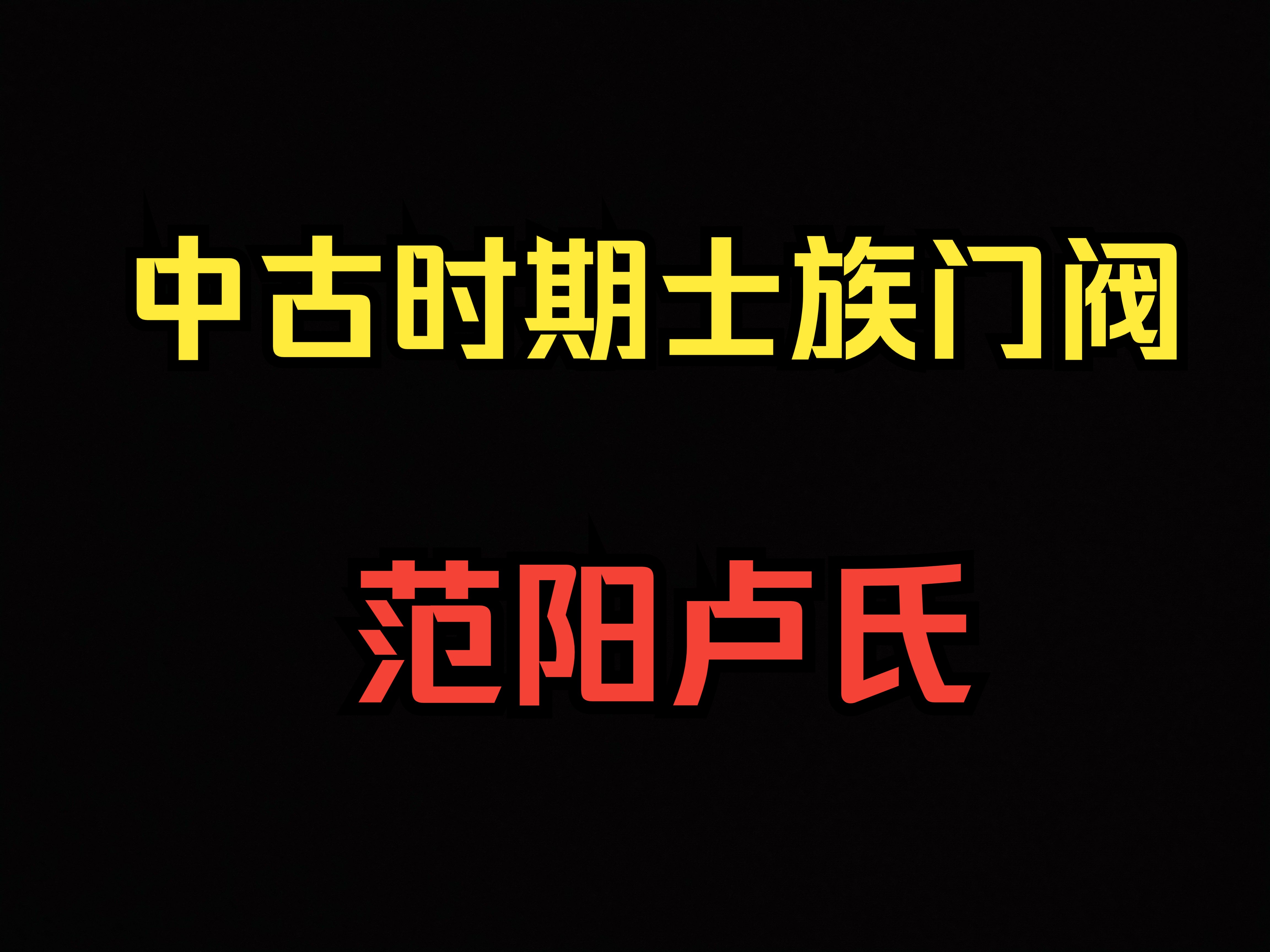 中古时期士族门阀

范阳卢氏